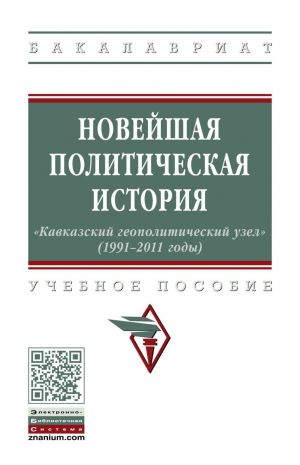 БАКАЛАВРИАТ

НОВЕЙШАЯ ПОЛИТИЧЕСКАЯ ИСТОРИЯ

«Кавказский геополитический узел» (1991–2011 годы)

УЧЕБНОЕ ПОСОБИЕ

Электронно-Библиотечная Система
znanium.com